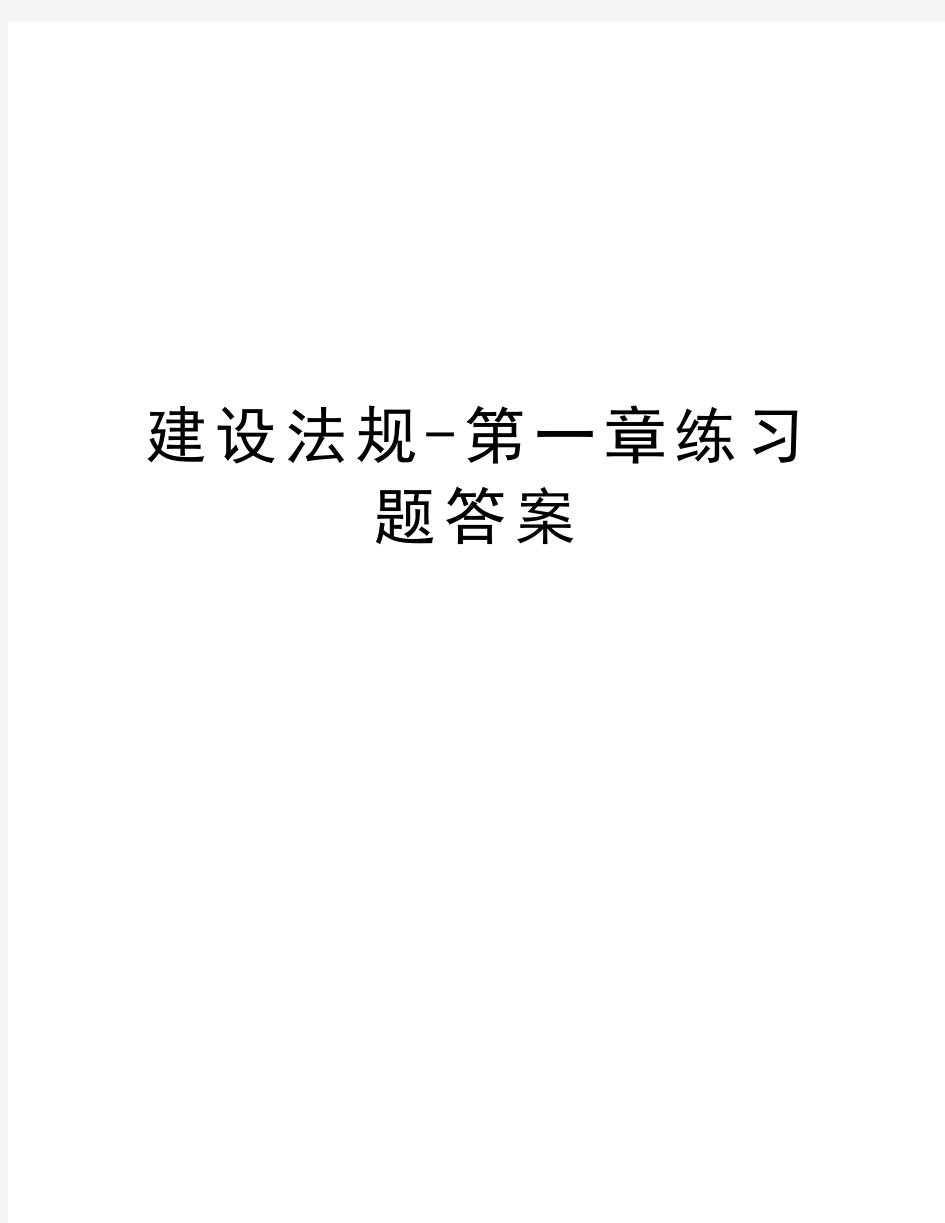 建设法规-第一章练习题答案